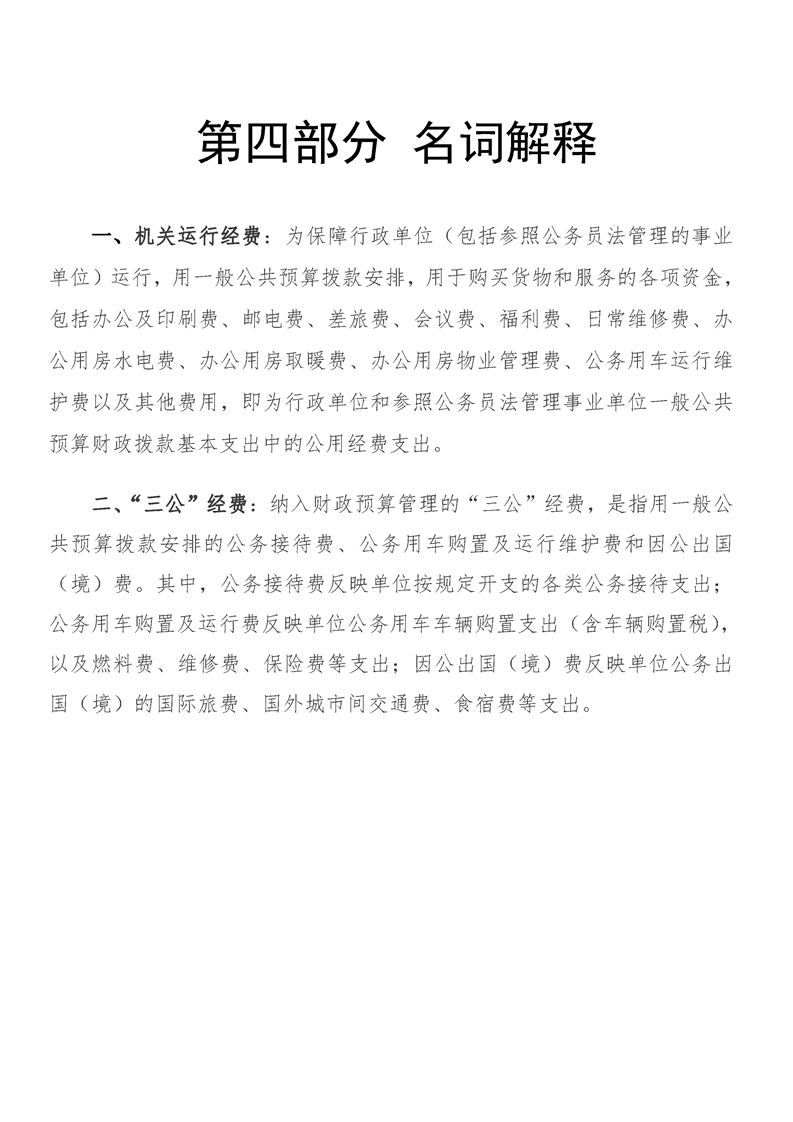 第四部分 名词解释

一、机关运行经费：为保障行政单位（包括参照公务员法管理的事业单位）运行，用一般公共预算拨款安排，用于购买货物和服务的各项资金，包括办公及印刷费、邮电费、差旅费、会议费、福利费、日常维修费、办公用房水电费、办公用房取暖费、办公用房物业管理费、公务用车运行维护费以及其他费用，即为行政单位和参照公务员法管理事业单位一般公共预算财政拨款基本支出中的公用经费支出。

二、“三公”经费：纳入财政预算管理的“三公”经费，是指用一般公共预算拨款安排的公务接待费、公务用车购置及运行维护费和因公出国（境）费。其中，公务接待费反映单位按规定开支的各类公务接待支出；公务用车购置及运行费反映单位公务用车车辆购置支出（含车辆购置税），以及燃料费、维修费、保险费等支出；因公出国（境）费反映单位公务出国（境）的国际旅费、国外城市间交通费、食宿费等支出。